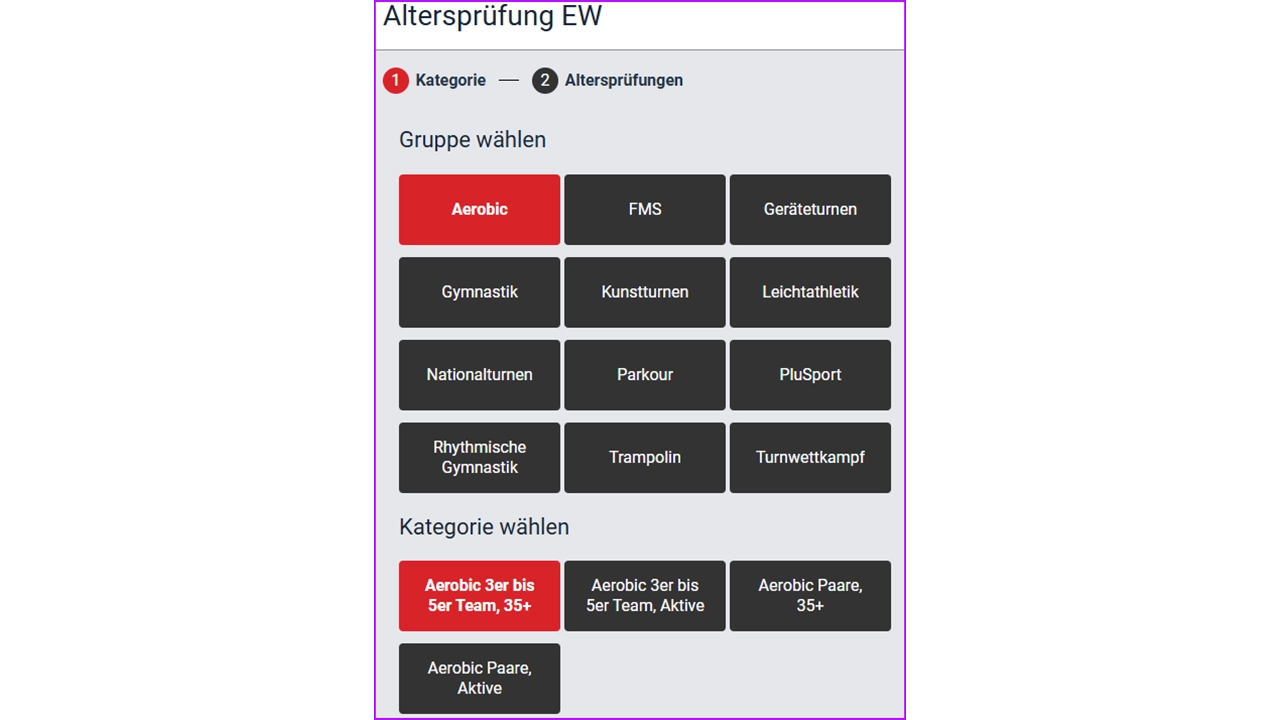 Altersprüfung EW

1 Kategorie — 2 Altersprüfungen

Gruppe wählen

Aerobic
FMS
Geräteturnen
Gymnastik
Kunstturnen
Leichtathletik
Nationalturnen
Parkour
PluSport
Rhythmische Gymnastik
Trampolin
Turnwettkampf

Kategorie wählen

Aerobic 3er bis 5er Team, 35+
Aerobic 3er bis 5er Team, Aktive
Aerobic Paare, 35+
Aerobic Paare, Aktive